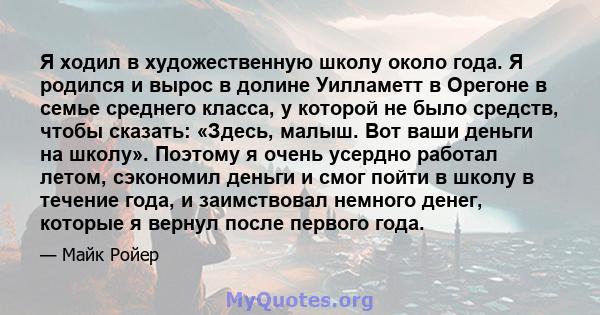 Я ходил в художественную школу около года. Я родился и вырос в долине Уилламетт в Орегоне в семье среднего класса, у которой не было средств, чтобы сказать: «Здесь, малыш. Вот ваши деньги на школу». Поэтому я очень усердно работал летом, сэкономил деньги и смог пойти в школу в течение года, и заимствовал немного денег, которые я вернул после первого года.

— Майк Ройер

MyQuotes.org